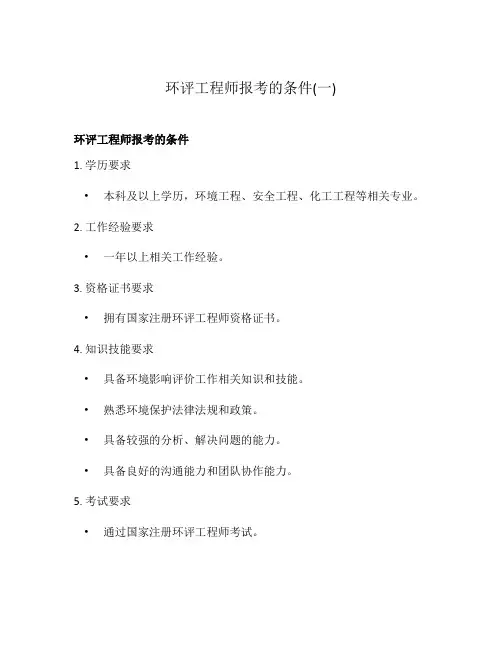 环评工程师报考的条件(一)

环评工程师报考的条件

1. 学历要求

• 本科及以上学历，环境工程、安全工程、化工工程等相关专业。

2. 工作经验要求

• 一年以上相关工作经验。

3. 资格证书要求

• 拥有国家注册环评工程师资格证书。

4. 知识技能要求

• 具备环境影响评价工作相关知识和技能。

• 熟悉环境保护法律法规和政策。

• 具备较强的分析、解决问题的能力。

• 具备良好的沟通能力和团队协作能力。

5. 考试要求

• 通过国家注册环评工程师考试。